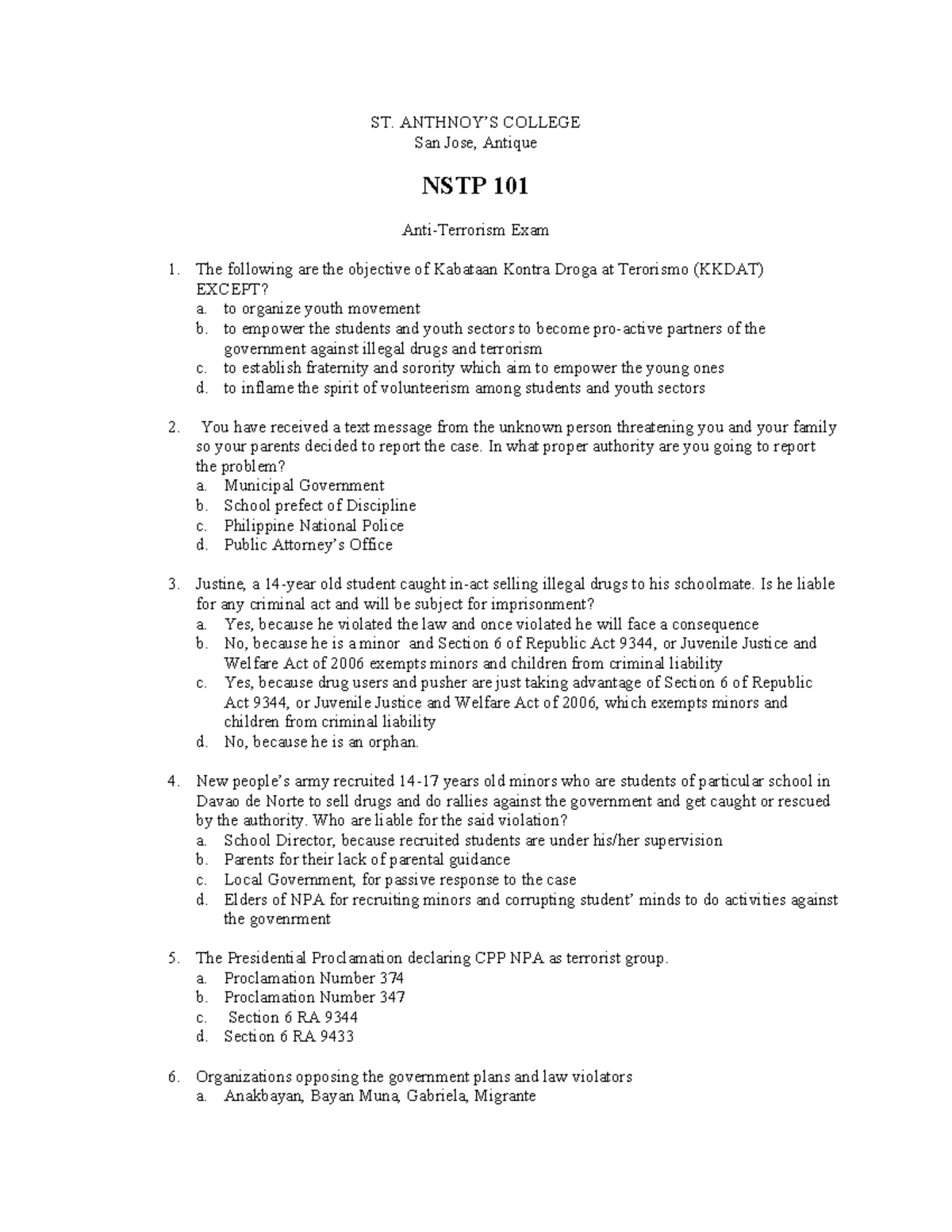 ST. ANTHNOY'S COLLEGE
San Jose, Antique

NSTP 101

Anti-Terrorism Exam

1. The following are the objective of Kabataan Kontra Droga at Terorismo (KKDAT) EXCEPT?
a. to organize youth movement
b. to empower the students and youth sectors to become pro-active partners of the government against illegal drugs and terrorism
c. to establish fraternity and sorority which aim to empower the young ones
d. to inflame the spirit of volunteerism among students and youth sectors

2. You have received a text message from the unknown person threatening you and your family so your parents decided to report the case. In what proper authority are you going to report the problem?
a. Municipal Government
b. School prefect of Discipline
c. Philippine National Police
d. Public Attorney's Office

3. Justine, a 14-year old student caught in-act selling illegal drugs to his schoolmate. Is he liable for any criminal act and will be subject for imprisonment?
a. Yes, because he violated the law and once violated he will face a consequence
b. No, because he is a minor and Section 6 of Republic Act 9344, or Juvenile Justice and Welfare Act of 2006 exempts minors and children from criminal liability
c. Yes, because drug users and pusher are just taking advantage of Section 6 of Republic Act 9344, or Juvenile Justice and Welfare Act of 2006, which exempts minors and children from criminal liability
d. No, because he is an orphan.

4. New people's army recruited 14-17 years old minors who are students of particular school in Davao de Norte to sell drugs and do rallies against the government and get caught or rescued by the authority. Who are liable for the said violation?
a. School Director, because recruited students are under his/her supervision
b. Parents for their lack of parental guidance
c. Local Government, for passive response to the case
d. Elders of NPA for recruiting minors and corrupting student' minds to do activities against the govenrment

5. The Presidential Proclamation declaring CPP NPA as terrorist group.
a. Proclamation Number 374
b. Proclamation Number 347
c. Section 6 RA 9344
d. Section 6 RA 9433

6. Organizations opposing the government plans and law violators
a. Anakbayan, Bayan Muna, Gabriela, Migrante